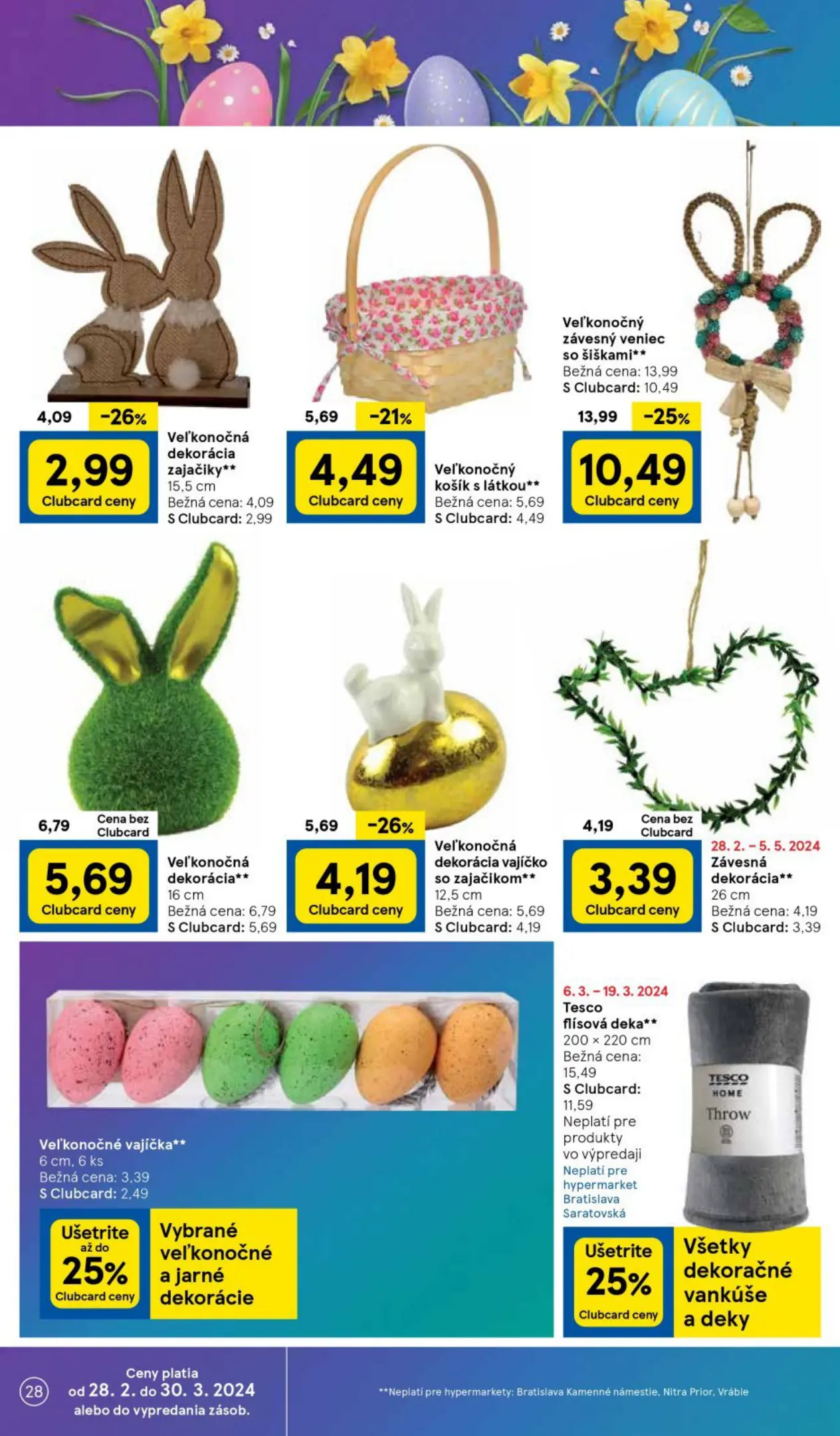 4,09 -26%

2,99
Clubcard ceny

Veľkonočná dekorácia zajačiky**
15,5 cm
Bežná cena: 4,09
S Clubcard: 2,99

5,69 -21%

4,49
Clubcard ceny

Veľkonočný košík s látkou**
Bežná cena: 5,69
S Clubcard: 4,49

Veľkonočný závesný veniec so šiškami**
Bežná cena: 13,99
S Clubcard: 10,49

13,99 -25%

10,49
Clubcard ceny

6,79 Cena bez Clubcard

5,69
Clubcard ceny

Veľkonočná dekorácia**
16 cm
Bežná cena: 6,79
S Clubcard: 5,69

5,69 -26%

4,19
Clubcard ceny

Veľkonočná dekorácia vajíčko so zajačikom**
12,5 cm
Bežná cena: 5,69
S Clubcard: 4,19

4,19 Cena bez Clubcard

3,39
Clubcard ceny

28. 2. – 5. 5. 2024
Závesná dekorácia**
26 cm
Bežná cena: 4,19
S Clubcard: 3,39

Veľkonočné vajíčka**
6 cm, 6 ks
Bežná cena: 3,39
S Clubcard: 2,49

Ušetrite až do 25% Clubcard ceny

Vybrané veľkonočné a jarné dekorácie

6. 3. – 19. 3. 2024
Tesco flísová deka**
200 × 220 cm
Bežná cena: 15,49
S Clubcard: 11,59
Neplatí pre produkty vo výpredaji
Neplatí pre hypermarket Bratislava Saratovská

TESCO HOME Throw

Ušetrite 25% Clubcard ceny

Všetky dekoračné vankúše a deky

28

Ceny platia od 28. 2. do 30. 3. 2024 alebo do vypredania zásob.

**Neplatí pre hypermarkety: Bratislava Kamenné námestie, Nitra Prior, Vráble